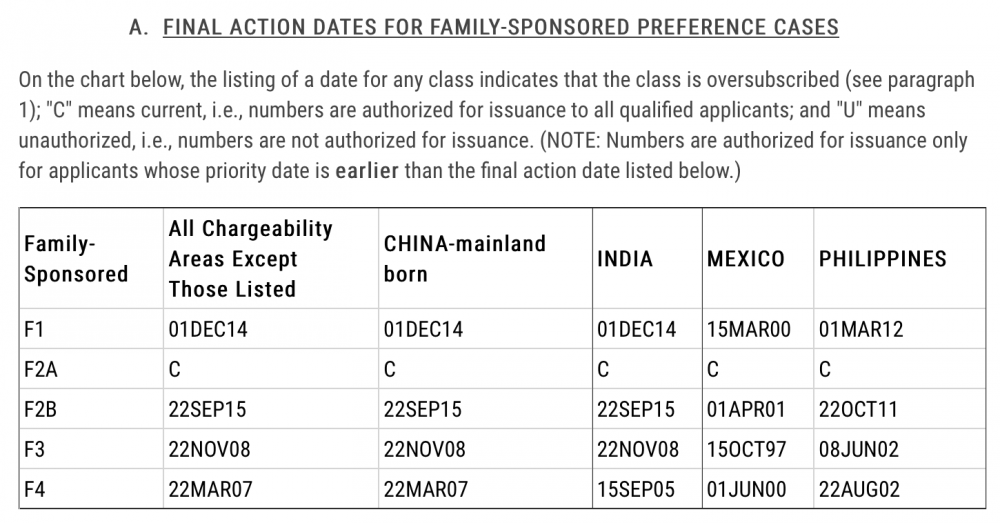 A. FINAL ACTION DATES FOR FAMILY-SPONSORED PREFERENCE CASES

On the chart below, the listing of a date for any class indicates that the class is oversubscribed (see paragraph 1); "C" means current, i.e., numbers are authorized for issuance to all qualified applicants; and "U" means unauthorized, i.e., numbers are not authorized for issuance. (NOTE: Numbers are authorized for issuance only for applicants whose priority date is earlier than the final action date listed below.)

| Family-Sponsored | All Chargeability Areas Except Those Listed | CHINA-mainland born | INDIA | MEXICO | PHILIPPINES |
|---|---|---|---|---|---|
| F1 | 01DEC14 | 01DEC14 | 01DEC14 | 15MAR00 | 01MAR12 |
| F2A | C | C | C | C | C |
| F2B | 22SEP15 | 22SEP15 | 22SEP15 | 01APR01 | 22OCT11 |
| F3 | 22NOV08 | 22NOV08 | 22NOV08 | 15OCT97 | 08JUN02 |
| F4 | 22MAR07 | 22MAR07 | 15SEP05 | 01JUN00 | 22AUG02 |